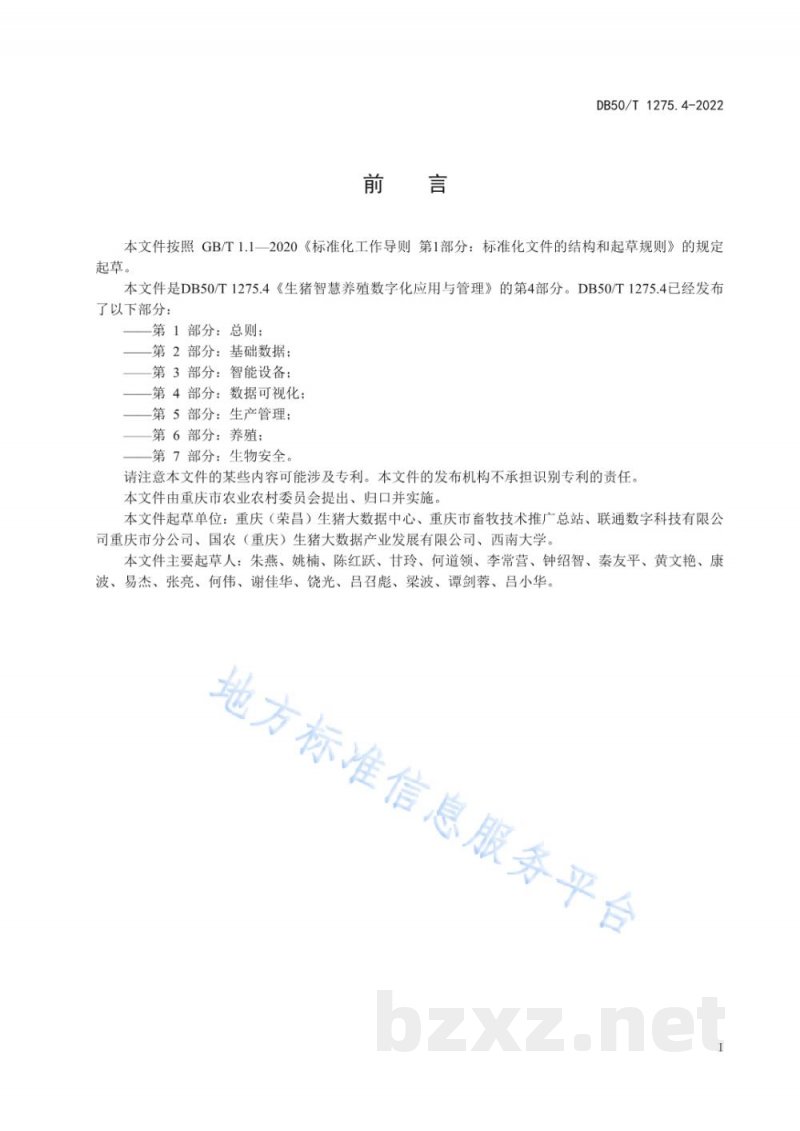 DB50/T 1275.4-2022

前　言

本文件按照 GB/T 1.1—2020《标准化工作导则 第1部分：标准化文件的结构和起草规则》的规定起草。

本文件是DB50/T 1275.4《生猪智慧养殖数字化应用与管理》的第4部分。DB50/T 1275.4已经发布了以下部分：

——第 1 部分：总则；
——第 2 部分：基础数据；
——第 3 部分：智能设备；
——第 4 部分：数据可视化；
——第 5 部分：生产管理；
——第 6 部分：养殖；
——第 7 部分：生物安全。

请注意本文件的某些内容可能涉及专利。本文件的发布机构不承担识别专利的责任。

本文件由重庆市农业农村委员会提出、归口并实施。

本文件起草单位：重庆（荣昌）生猪大数据中心、重庆市畜牧技术推广总站、联通数字科技有限公司重庆市分公司、国农（重庆）生猪大数据产业发展有限公司、西南大学。

本文件主要起草人：朱燕、姚楠、陈红跃、甘玲、何道领、李常营、钟绍智、秦友平、黄文艳、康波、易杰、张亮、何伟、谢佳华、饶光、吕召彪、梁波、谭剑蓉、吕小华。

地方标准信息服务平台

bzxz.net

I